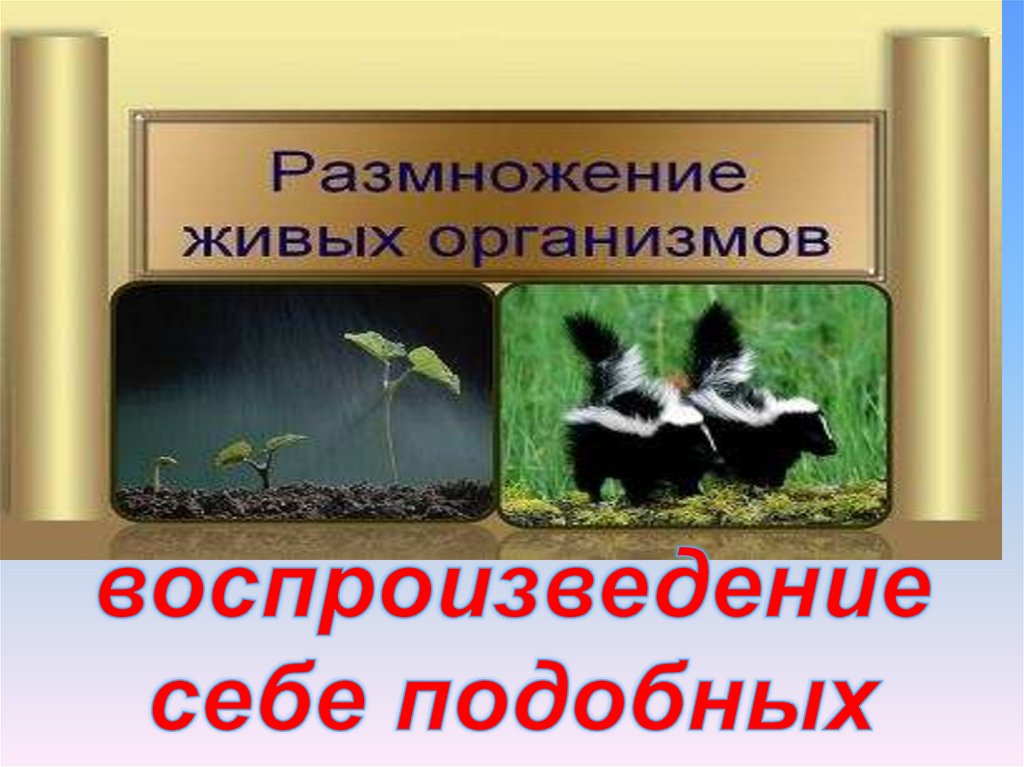 Размножение живых организмов

воспроизведение себе подобных